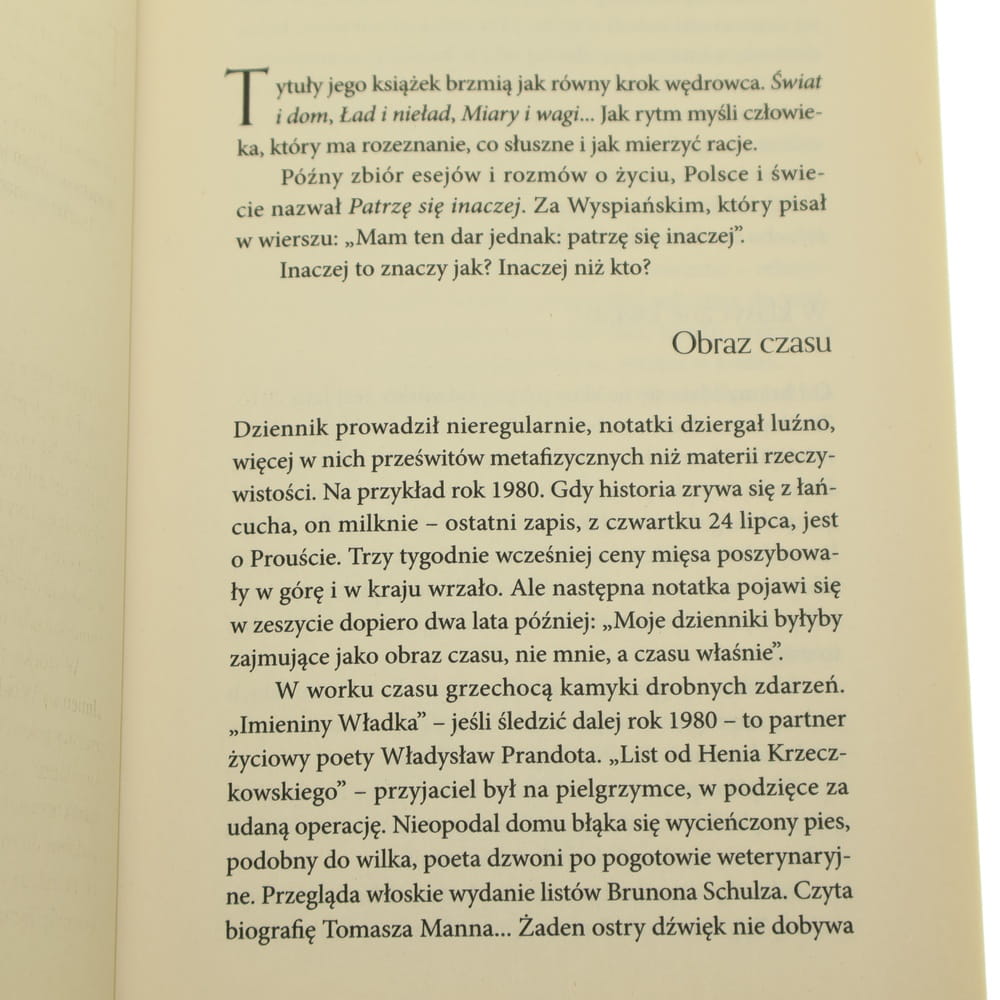 Tytuły jego książek brzmią jak równy krok wędrowca. Świat i dom, Ład i nieład, Miary i wagi... Jak rytm myśli człowieka, który ma rozeznanie, co słuszne i jak mierzyć racje.

Późny zbiór esejów i rozmów o życiu, Polsce i świecie nazwał Patrzę się inaczej. Za Wyspiańskim, który pisał w wierszu: „Mam ten dar jednak: patrzę się inaczej".

Inaczej to znaczy jak? Inaczej niż kto?

Obraz czasu

Dziennik prowadził nieregularnie, notatki dziergał luźno, więcej w nich prześwitów metafizycznych niż materii rzeczywistości. Na przykład rok 1980. Gdy historia zrywa się z łańcucha, on milknie – ostatni zapis, z czwartku 24 lipca, jest o Prouście. Trzy tygodnie wcześniej ceny mięsa poszybowały w górę i w kraju wrzało. Ale następna notatka pojawi się w zeszycie dopiero dwa lata później: „Moje dzienniki byłyby zajmujące jako obraz czasu, nie mnie, a czasu właśnie".

W worku czasu grzechocą kamyki drobnych zdarzeń. „Imieniny Władka" – jeśli śledzić dalej rok 1980 – to partner życiowy poety Władysław Prandota. „List od Henia Krzeczkowskiego" – przyjaciel był na pielgrzymce, w podzięce za udaną operację. Nieopodal domu błąka się wycieńczony pies, podobny do wilka, poeta dzwoni po pogotowie weterynaryjne. Przegląda włoskie wydanie listów Brunona Schulza. Czyta biografię Tomasza Manna... Żaden ostry dźwięk nie dobywa